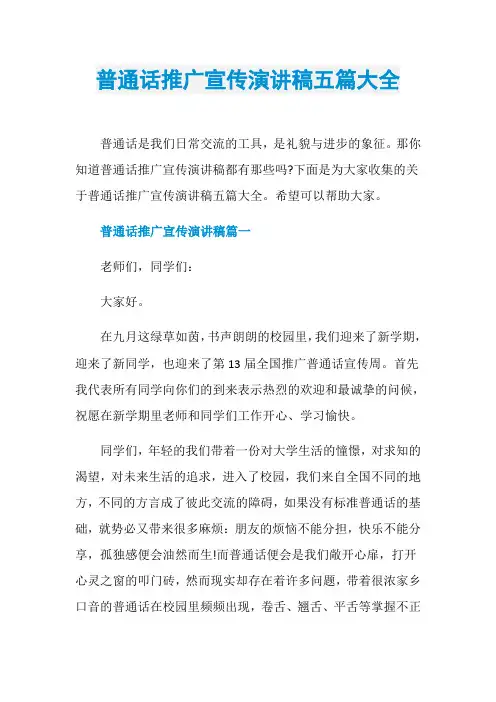 普通话推广宣传演讲稿五篇大全

普通话是我们日常交流的工具，是礼貌与进步的象征。那你知道普通话推广宣传演讲稿都有那些吗?下面是为大家收集的关于普通话推广宣传演讲稿五篇大全。希望可以帮助大家。

普通话推广宣传演讲稿篇一

老师们，同学们：

大家好。

在九月这绿草如茵，书声朗朗的校园里，我们迎来了新学期，迎来了新同学，也迎来了第13届全国推广普通话宣传周。首先我代表所有同学向你们的到来表示热烈的欢迎和最诚挚的问候，祝愿在新学期里老师和同学们工作开心、学习愉快。

同学们，年轻的我们带着一份对大学生活的憧憬，对求知的渴望，对未来生活的追求，进入了校园，我们来自全国不同的地方，不同的方言成了彼此交流的障碍，如果没有标准普通话的基础，就势必又带来很多麻烦：朋友的烦恼不能分担，快乐不能分享，孤独感便会油然而生!而普通话便会是我们敞开心扉，打开心灵之窗的叩门砖，然而现实却存在着许多问题，带着很浓家乡口音的普通话在校园里频频出现，卷舌、翘舌、平舌等掌握不正